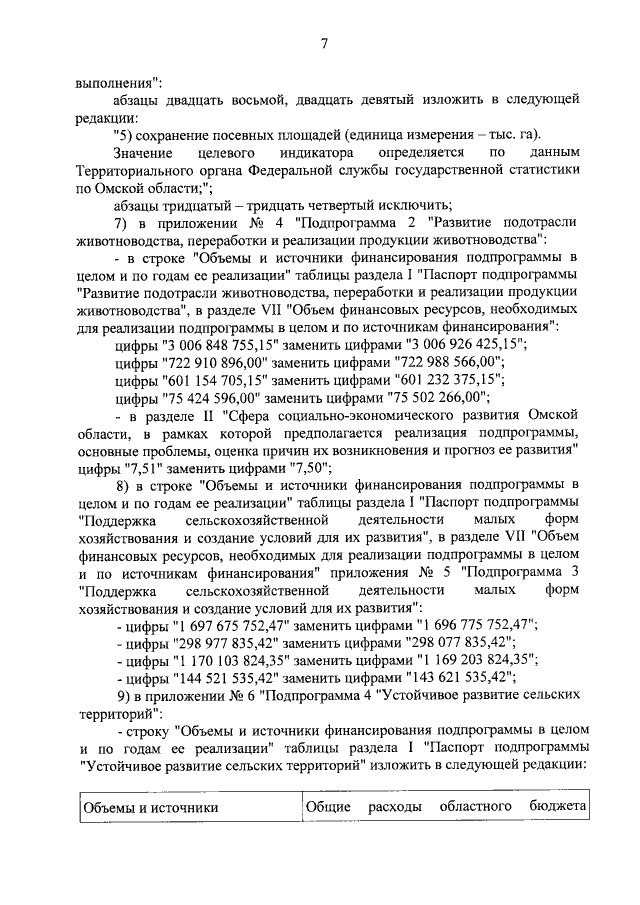 7

выполнения":

абзацы двадцать восьмой, двадцать девятый изложить в следующей редакции:

"5) сохранение посевных площадей (единица измерения – тыс. га).

Значение целевого индикатора определяется по данным Территориального органа Федеральной службы государственной статистики по Омской области;";

абзацы тридцатый – тридцать четвертый исключить;

7) в приложении № 4 "Подпрограмма 2 "Развитие подотрасли животноводства, переработки и реализации продукции животноводства":

- в строке "Объемы и источники финансирования подпрограммы в целом и по годам ее реализации" таблицы раздела I "Паспорт подпрограммы "Развитие подотрасли животноводства, переработки и реализации продукции животноводства", в разделе VII "Объем финансовых ресурсов, необходимых для реализации подпрограммы в целом и по источникам финансирования":

цифры "3 006 848 755,15" заменить цифрами "3 006 926 425,15";

цифры "722 910 896,00" заменить цифрами "722 988 566,00";

цифры "601 154 705,15" заменить цифрами "601 232 375,15";

цифры "75 424 596,00" заменить цифрами "75 502 266,00";

- в разделе II "Сфера социально-экономического развития Омской области, в рамках которой предполагается реализация подпрограммы, основные проблемы, оценка причин их возникновения и прогноз ее развития" цифры "7,51" заменить цифрами "7,50";

8) в строке "Объемы и источники финансирования подпрограммы в целом и по годам ее реализации" таблицы раздела I "Паспорт подпрограммы "Поддержка сельскохозяйственной деятельности малых форм хозяйствования и создание условий для их развития", в разделе VII "Объем финансовых ресурсов, необходимых для реализации подпрограммы в целом и по источникам финансирования" приложения № 5 "Подпрограмма 3 "Поддержка сельскохозяйственной деятельности малых форм хозяйствования и создание условий для их развития":

- цифры "1 697 675 752,47" заменить цифрами "1 696 775 752,47";

- цифры "298 977 835,42" заменить цифрами "298 077 835,42";

- цифры "1 170 103 824,35" заменить цифрами "1 169 203 824,35";

- цифры "144 521 535,42" заменить цифрами "143 621 535,42";

9) в приложении № 6 "Подпрограмма 4 "Устойчивое развитие сельских территорий":

- строку "Объемы и источники финансирования подпрограммы в целом и по годам ее реализации" таблицы раздела I "Паспорт подпрограммы "Устойчивое развитие сельских территорий" изложить в следующей редакции:

| Объемы и источники | Общие расходы областного бюджета |
|---|---|